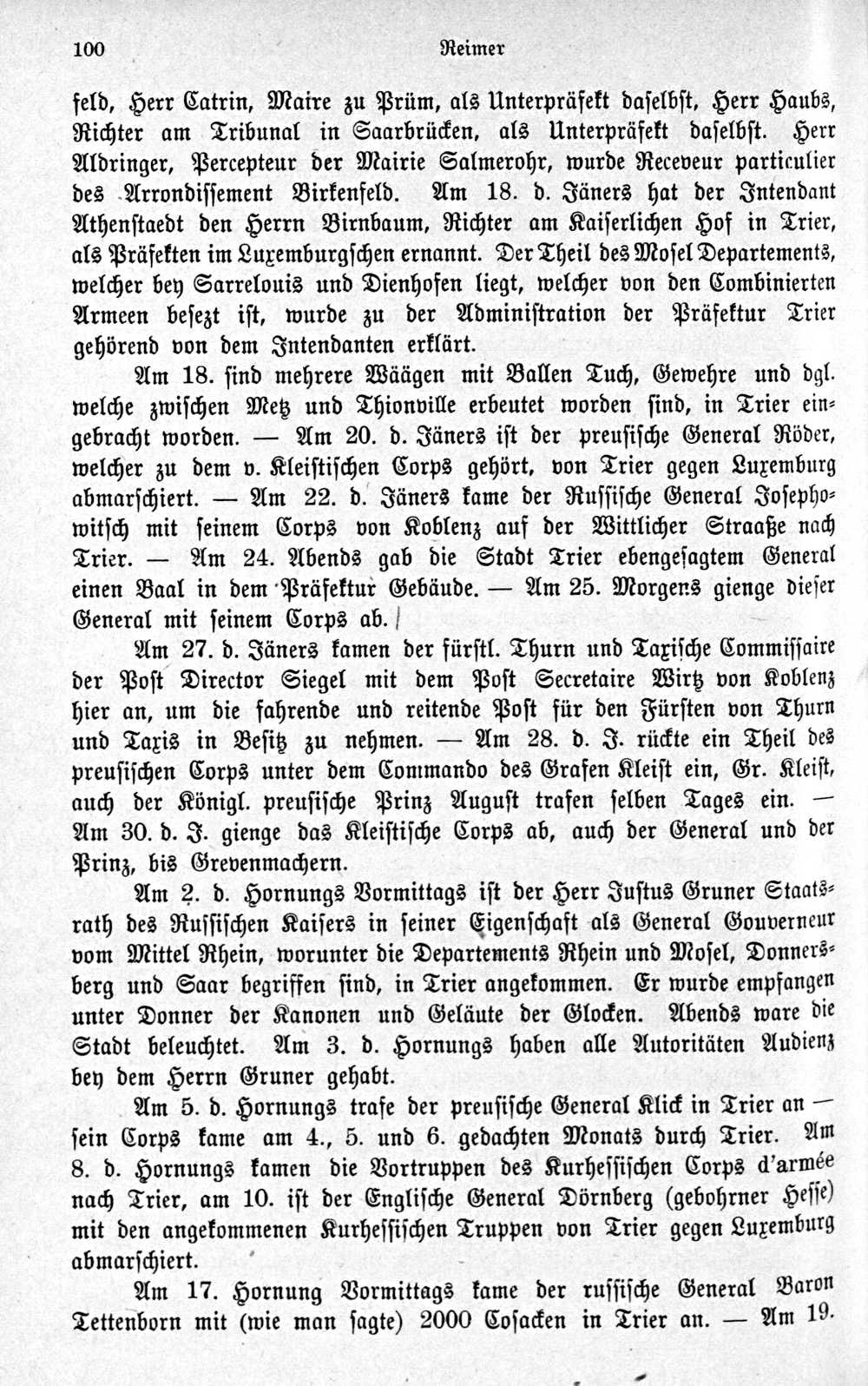 100 Reimer

feld, Herr Catrin, Maire zu Prüm, als Unterpräfekt daselbst, Herr Haubs, Richter am Tribunal in Saarbrücken, als Unterpräfekt daselbst. Herr Aldringer, Percepteur der Mairie Salmerohr, wurde Receveur particulier des Arrondissement Birkenfeld. Am 18. d. Jäners hat der Intendant Athenstaedt den Herrn Birnbaum, Richter am Kaiserlichen Hof in Trier, als Präfekten im Luxemburgschen ernannt. Der Theil des Mosel Departements, welcher bey Sarrelouis und Dienhofen liegt, welcher von den Combinierten Armeen besezt ist, wurde zu der Administration der Präfektur Trier gehörend von dem Intendanten erklärt.

Am 18. sind mehrere Wäägen mit Ballen Tuch, Gewehre und dgl. welche zwischen Metz und Thionville erbeutet worden sind, in Trier eingebracht worden. — Am 20. d. Jäners ist der preusische General Röder, welcher zu dem v. Kleistischen Corps gehört, von Trier gegen Luxemburg abmarschiert. — Am 22. d. Jäners kame der Russische General Josephowitsch mit seinem Corps von Koblenz auf der Wittlicher Straaße nach Trier. — Am 24. Abends gab die Stadt Trier ebengesagtem General einen Baal in dem Präfektur Gebäude. — Am 25. Morgens gienge dieser General mit seinem Corps ab.

Am 27. d. Jäners kamen der fürstl. Thurn und Taxische Commissaire der Post Director Siegel mit dem Post Secretaire Wirtz von Koblenz hier an, um die fahrende und reitende Post für den Fürsten von Thurn und Taxis in Besitz zu nehmen. — Am 28. d. J. rückte ein Theil des preusischen Corps unter dem Commando des Grafen Kleist ein, Gr. Kleist, auch der Königl. preusische Prinz August trafen selben Tages ein. — Am 30. d. J. gienge das Kleistische Corps ab, auch der General und der Prinz, bis Grevenmachern.

Am 2. d. Hornungs Vormittags ist der Herr Justus Gruner Staatsrath des Russischen Kaisers in seiner Eigenschaft als General Gouverneur vom Mittel Rhein, worunter die Departements Rhein und Mosel, Donnersberg und Saar begriffen sind, in Trier angekommen. Er wurde empfangen unter Donner der Kanonen und Geläute der Glocken. Abends ware die Stadt beleuchtet. Am 3. d. Hornungs haben alle Autoritäten Audienz bey dem Herrn Gruner gehabt.

Am 5. d. Hornungs trafe der preusische General Klick in Trier an — sein Corps kame am 4., 5. und 6. gedachten Monats durch Trier. Am 8. d. Hornungs kamen die Vortruppen des Kurhessischen Corps d'armée nach Trier, am 10. ist der Englische General Dörnberg (gebohrner Hesse) mit den angekommenen Kurhessischen Truppen von Trier gegen Luxemburg abmarschiert.

Am 17. Hornung Vormittags kame der russische General Baron Tettenborn mit (wie man sagte) 2000 Cosacken in Trier an. — Am 19.